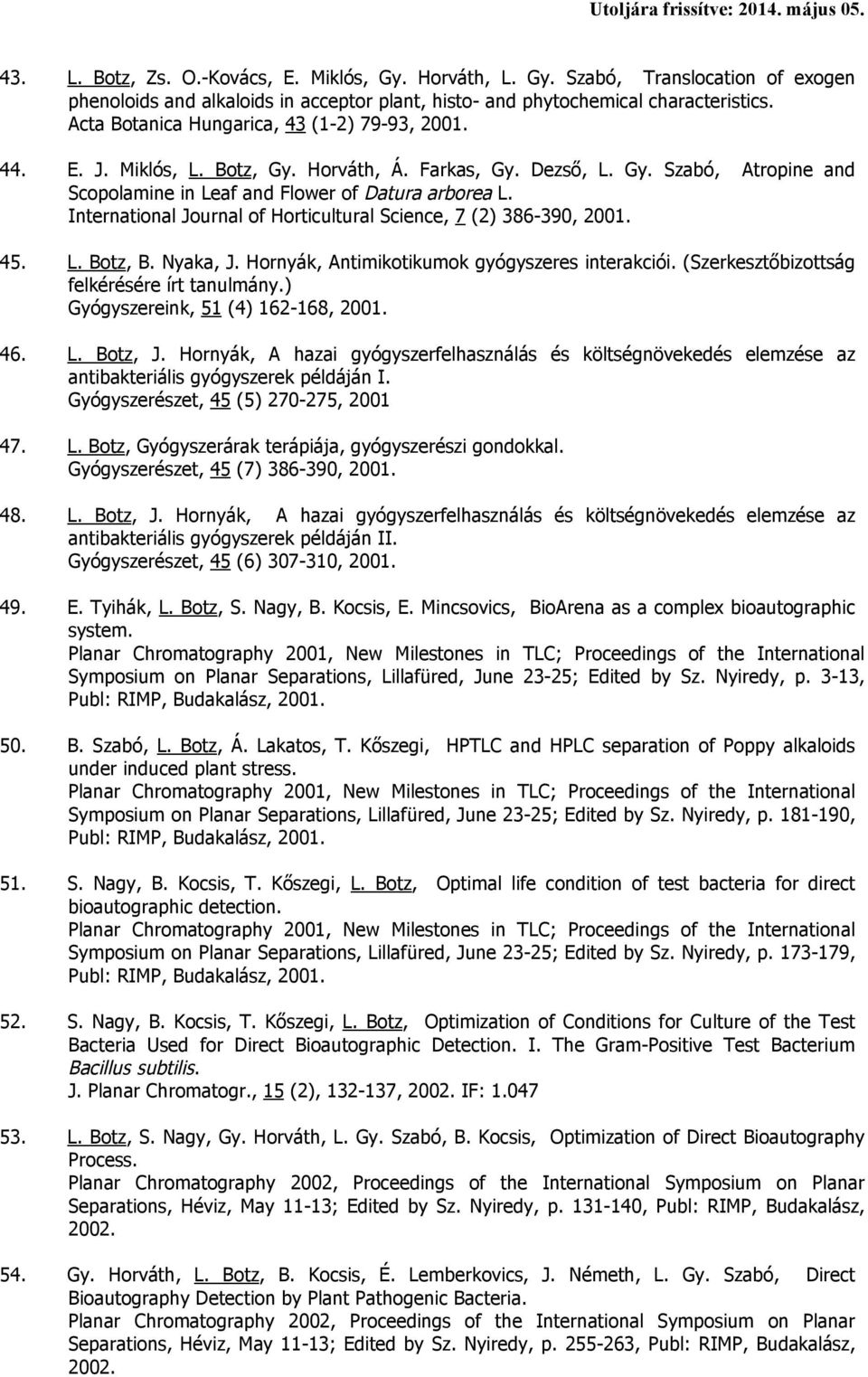 Utoljára frissítve: 2014. május 05.

43. L. Botz, Zs. O.-Kovács, E. Miklós, Gy. Horváth, L. Gy. Szabó, Translocation of exogen phenoloids and alkaloids in acceptor plant, histo- and phytochemical characteristics. Acta Botanica Hungarica, 43 (1-2) 79-93, 2001.

44. E. J. Miklós, L. Botz, Gy. Horváth, Á. Farkas, Gy. Dezső, L. Gy. Szabó, Atropine and Scopolamine in Leaf and Flower of Datura arborea L. International Journal of Horticultural Science, 7 (2) 386-390, 2001.

45. L. Botz, B. Nyaka, J. Hornyák, Antimikotikumok gyógyszeres interakciói. (Szerkesztőbizottság felkérésére írt tanulmány.) Gyógyszereink, 51 (4) 162-168, 2001.

46. L. Botz, J. Hornyák, A hazai gyógyszerfelhasználás és költségnövekedés elemzése az antibakteriális gyógyszerek példáján I. Gyógyszerészet, 45 (5) 270-275, 2001

47. L. Botz, Gyógyszerárak terápiája, gyógyszerészi gondokkal. Gyógyszerészet, 45 (7) 386-390, 2001.

48. L. Botz, J. Hornyák, A hazai gyógyszerfelhasználás és költségnövekedés elemzése az antibakteriális gyógyszerek példáján II. Gyógyszerészet, 45 (6) 307-310, 2001.

49. E. Tyihák, L. Botz, S. Nagy, B. Kocsis, E. Mincsovics, BioArena as a complex bioautographic system.
Planar Chromatography 2001, New Milestones in TLC; Proceedings of the International Symposium on Planar Separations, Lillafüred, June 23-25; Edited by Sz. Nyiredy, p. 3-13, Publ: RIMP, Budakalász, 2001.

50. B. Szabó, L. Botz, Á. Lakatos, T. Kőszegi, HPTLC and HPLC separation of Poppy alkaloids under induced plant stress.
Planar Chromatography 2001, New Milestones in TLC; Proceedings of the International Symposium on Planar Separations, Lillafüred, June 23-25; Edited by Sz. Nyiredy, p. 181-190, Publ: RIMP, Budakalász, 2001.

51. S. Nagy, B. Kocsis, T. Kőszegi, L. Botz, Optimal life condition of test bacteria for direct bioautographic detection.
Planar Chromatography 2001, New Milestones in TLC; Proceedings of the International Symposium on Planar Separations, Lillafüred, June 23-25; Edited by Sz. Nyiredy, p. 173-179, Publ: RIMP, Budakalász, 2001.

52. S. Nagy, B. Kocsis, T. Kőszegi, L. Botz, Optimization of Conditions for Culture of the Test Bacteria Used for Direct Bioautographic Detection. I. The Gram-Positive Test Bacterium Bacillus subtilis.
J. Planar Chromatogr., 15 (2), 132-137, 2002. IF: 1.047

53. L. Botz, S. Nagy, Gy. Horváth, L. Gy. Szabó, B. Kocsis, Optimization of Direct Bioautography Process.
Planar Chromatography 2002, Proceedings of the International Symposium on Planar Separations, Héviz, May 11-13; Edited by Sz. Nyiredy, p. 131-140, Publ: RIMP, Budakalász, 2002.

54. Gy. Horváth, L. Botz, B. Kocsis, É. Lemberkovics, J. Németh, L. Gy. Szabó, Direct Bioautography Detection by Plant Pathogenic Bacteria.
Planar Chromatography 2002, Proceedings of the International Symposium on Planar Separations, Héviz, May 11-13; Edited by Sz. Nyiredy, p. 255-263, Publ: RIMP, Budakalász, 2002.